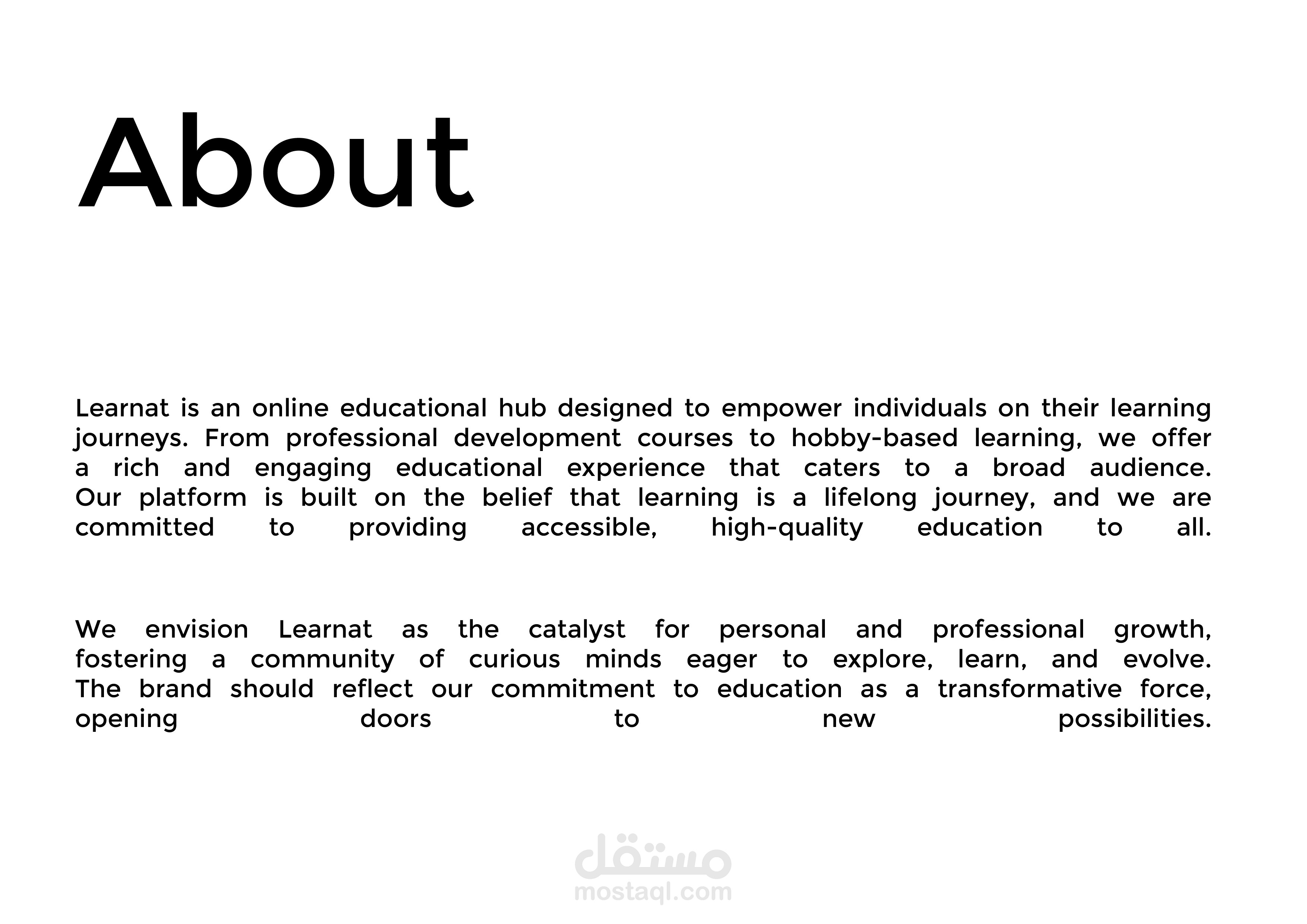 About

Learnat is an online educational hub designed to empower individuals on their learning journeys. From professional development courses to hobby-based learning, we offer a rich and engaging educational experience that caters to a broad audience. Our platform is built on the belief that learning is a lifelong journey, and we are committed to providing accessible, high-quality education to all.

We envision Learnat as the catalyst for personal and professional growth, fostering a community of curious minds eager to explore, learn, and evolve. The brand should reflect our commitment to education as a transformative force, opening doors to new possibilities.

مستقل
mostaql.com